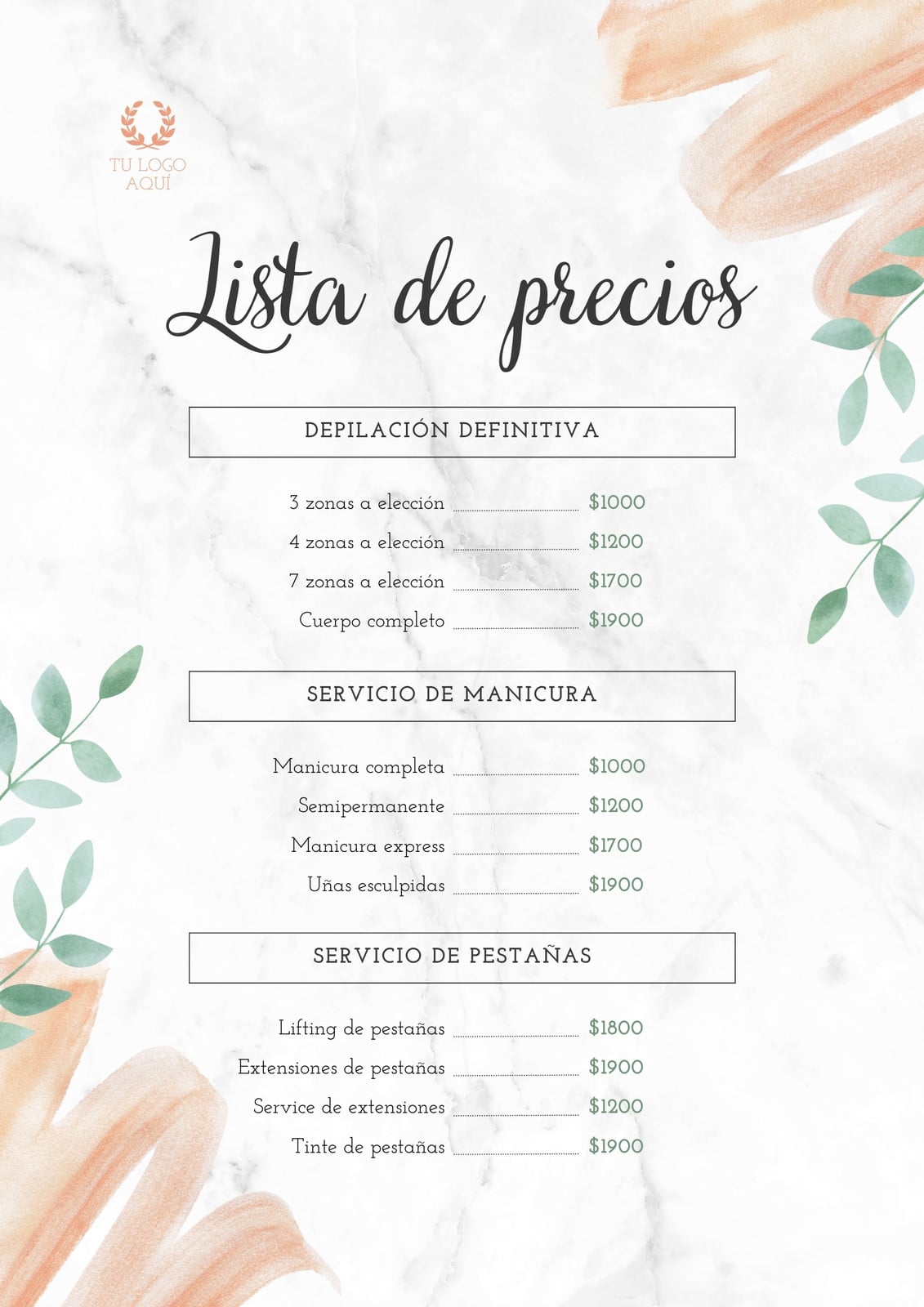 TU LOGO
AQUÍ

Lista de precios

DEPILACIÓN DEFINITIVA

3 zonas a elección $1000
4 zonas a elección $1200
7 zonas a elección $1700
Cuerpo completo $1900

SERVICIO DE MANICURA

Manicura completa $1000
Semipermanente $1200
Manicura express $1700
Uñas esculpidas $1900

SERVICIO DE PESTAÑAS

Lifting de pestañas $1800
Extensiones de pestañas $1900
Service de extensiones $1200
Tinte de pestañas $1900